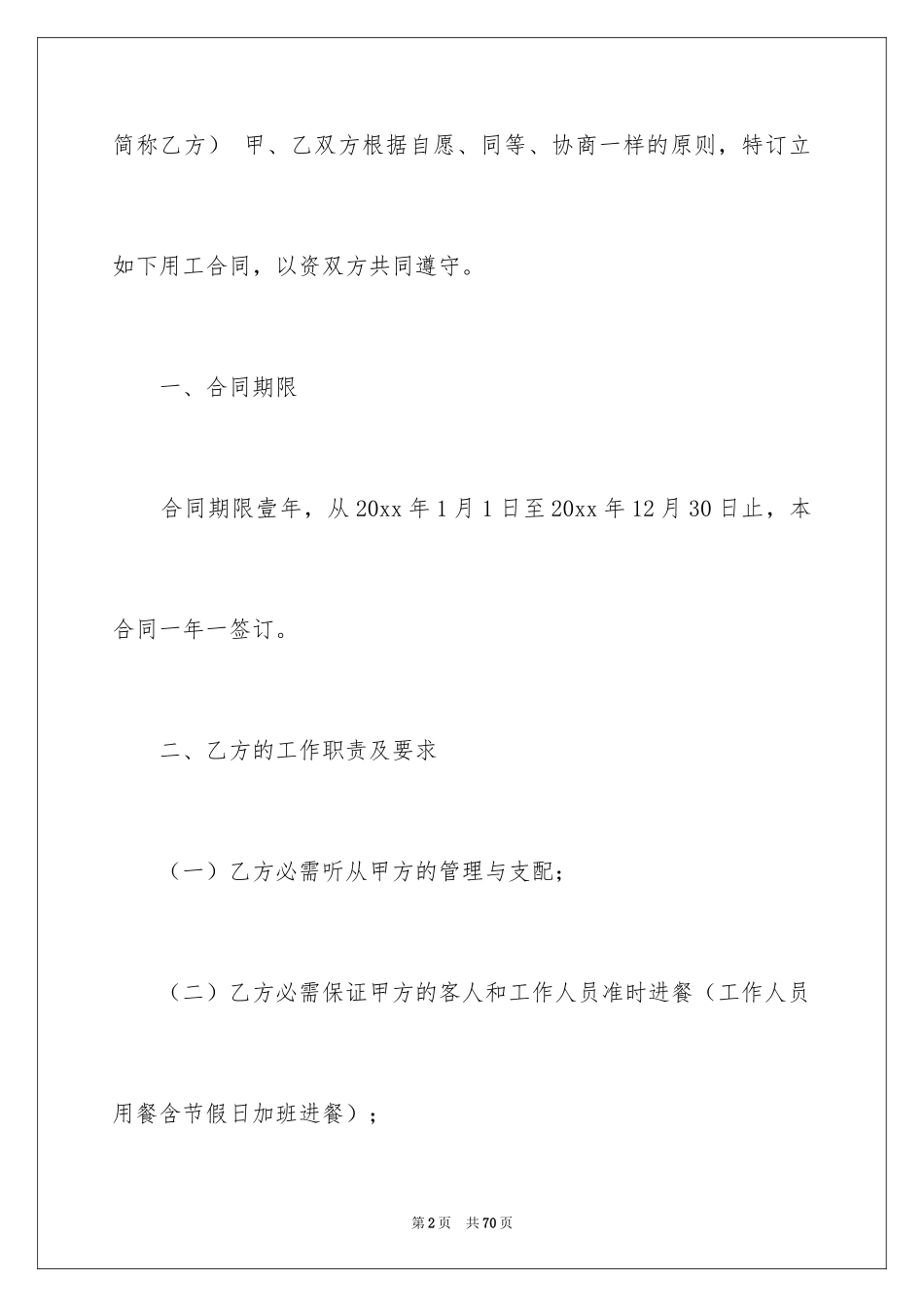 简称乙方） 甲、乙双方根据自愿、同等、协商一样的原则，特订立如下用工合同，以资双方共同遵守。

一、合同期限

合同期限壹年，从 20xx 年 1 月 1 日至 20xx 年 12 月 30 日止，本合同一年一签订。

二、乙方的工作职责及要求

（一）乙方必需听从甲方的管理与支配；

（二）乙方必需保证甲方的客人和工作人员准时进餐（工作人员用餐含节假日加班进餐）；

第 2 页 共 70 页